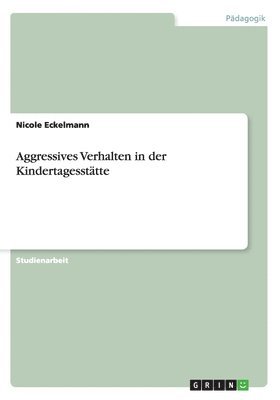 Pädagogik

Nicole Eckelmann

Aggressives Verhalten in der Kindertagesstätte

Studienarbeit

GRIN